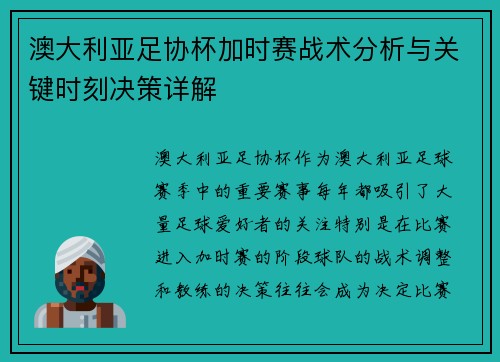 澳大利亚足协杯加时赛战术分析与关键时刻决策详解

澳大利亚足协杯作为澳大利亚足球赛季中的重要赛事每年都吸引了大量足球爱好者的关注特别是在比赛进入加时赛的阶段球队的战术调整和教练的决策往往会成为决定比赛